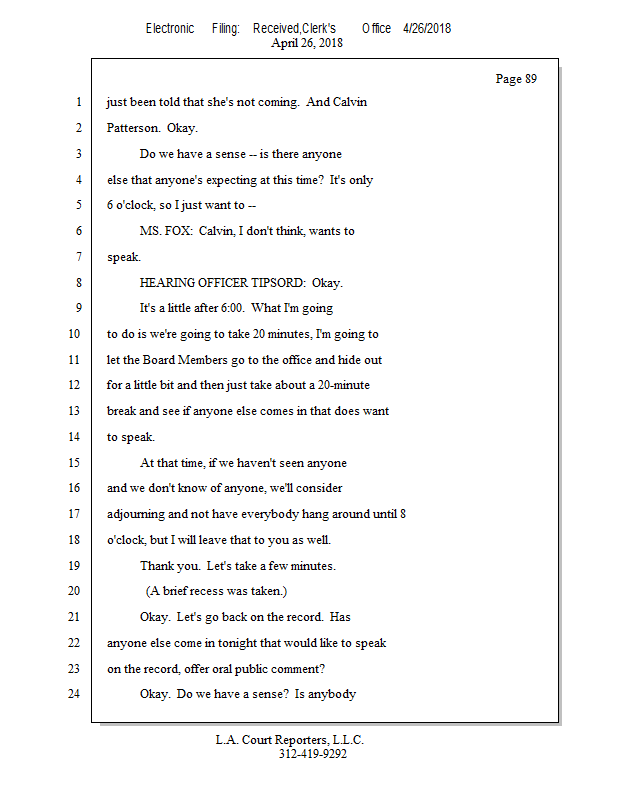 Electronic Filing: Received,Clerk's Office 4/26/2018
April 26, 2018

Page 89

1 just been told that she's not coming. And Calvin
2 Patterson. Okay.
3 Do we have a sense -- is there anyone
4 else that anyone's expecting at this time? It's only
5 6 o'clock, so I just want to --
6 MS. FOX: Calvin, I don't think, wants to
7 speak.
8 HEARING OFFICER TIPSORD: Okay.
9 It's a little after 6:00. What I'm going
10 to do is we're going to take 20 minutes, I'm going to
11 let the Board Members go to the office and hide out
12 for a little bit and then just take about a 20-minute
13 break and see if anyone else comes in that does want
14 to speak.
15 At that time, if we haven't seen anyone
16 and we don't know of anyone, we'll consider
17 adjourning and not have everybody hang around until 8
18 o'clock, but I will leave that to you as well.
19 Thank you. Let's take a few minutes.
20 (A brief recess was taken.)
21 Okay. Let's go back on the record. Has
22 anyone else come in tonight that would like to speak
23 on the record, offer oral public comment?
24 Okay. Do we have a sense? Is anybody

L.A. Court Reporters, L.L.C.
312-419-9292